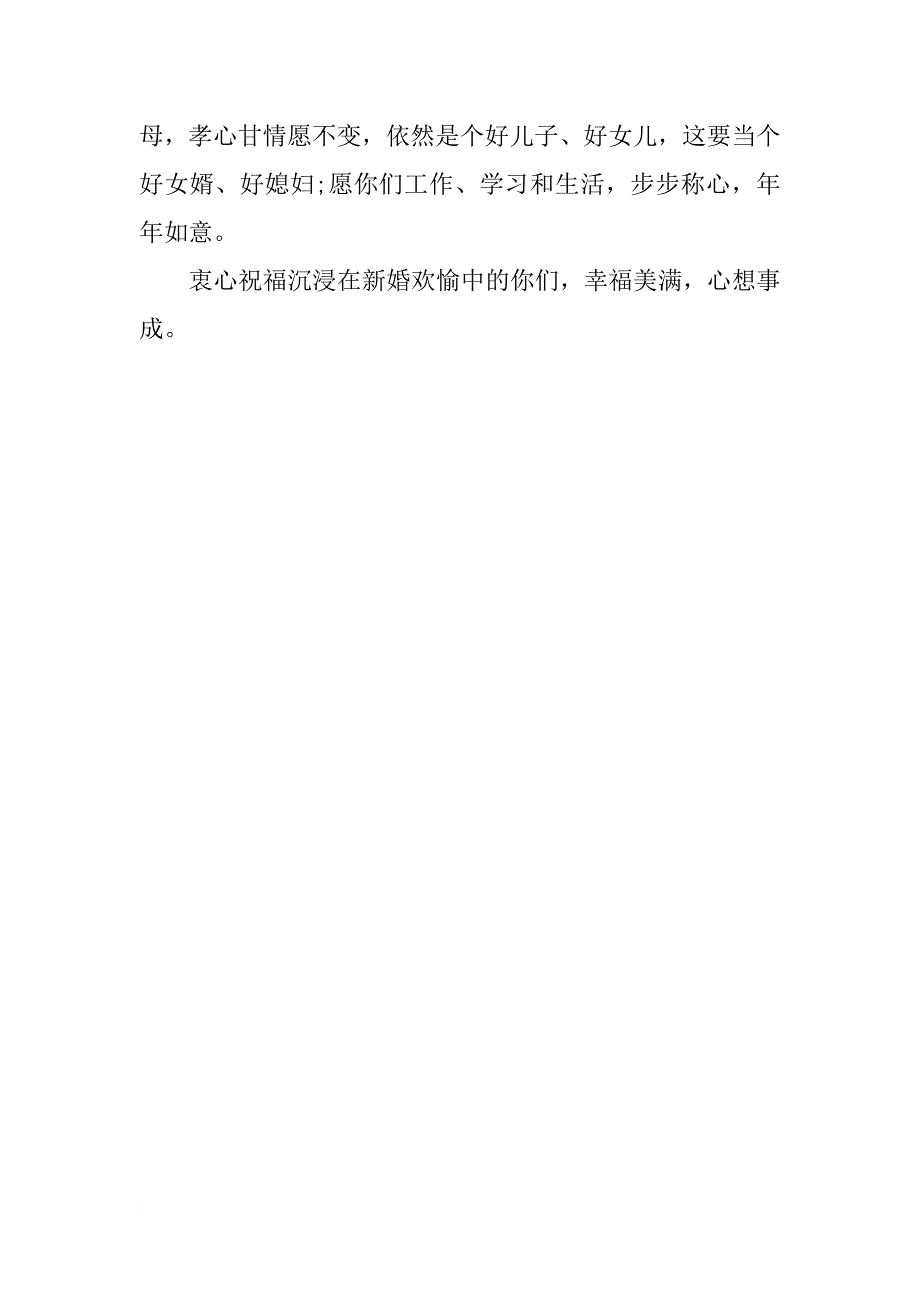 母，孝心甘情愿不变，依然是个好儿子、好女儿，这要当个好女婿、好媳妇;愿你们工作、学习和生活，步步称心，年年如意。

衷心祝福沉浸在新婚欢愉中的你们，幸福美满，心想事成。